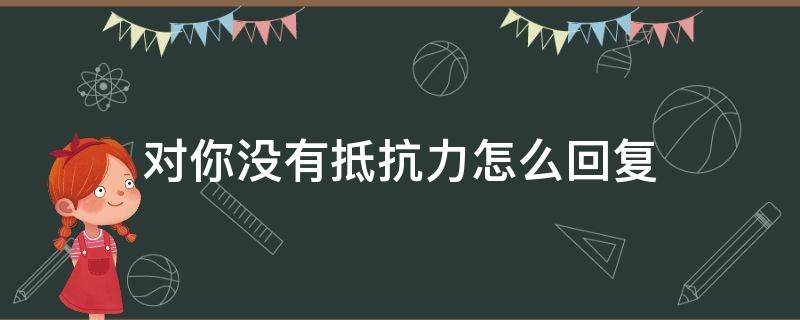 对你没有抵抗力怎么回复